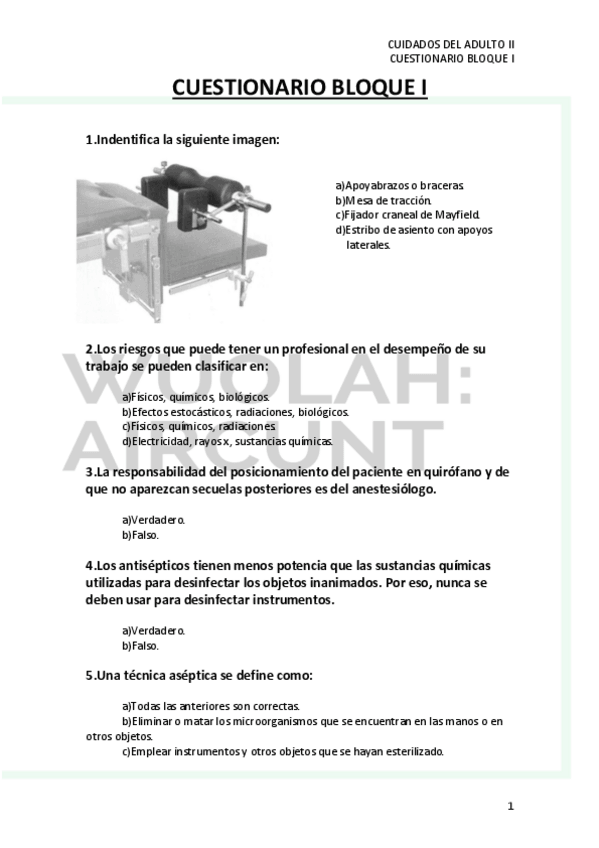 CUIDADOS DEL ADULTO II
CUESTIONARIO BLOQUE I

CUESTIONARIO BLOQUE I

1.Indentifica la siguiente imagen:

a)Apoyabrazos o braceras.
b)Mesa de tracción.
c)Fijador craneal de Mayfield.
d)Estribo de asiento con apoyos laterales.

2.Los riesgos que puede tener un profesional en el desempeño de su trabajo se pueden clasificar en:

a)Físicos, químicos, biológicos.
b)Efectos estocásticos, radiaciones, biológicos.
c)Físicos, químicos, radiaciones.
d)Electricidad, rayos x, sustancias químicas.

WUOLAH: AIRCUNT

3.La responsabilidad del posicionamiento del paciente en quirófano y de que no aparezcan secuelas posteriores es del anestesiólogo.

a)Verdadero.
b)Falso.

4.Los antisépticos tienen menos potencia que las sustancias químicas utilizadas para desinfectar los objetos inanimados. Por eso, nunca se deben usar para desinfectar instrumentos.

a)Verdadero.
b)Falso.

5.Una técnica aséptica se define como:

a)Todas las anteriores son correctas.
b)Eliminar o matar los microorganismos que se encuentran en las manos o en otros objetos.
c)Emplear instrumentos y otros objetos que se hayan esterilizado.

1